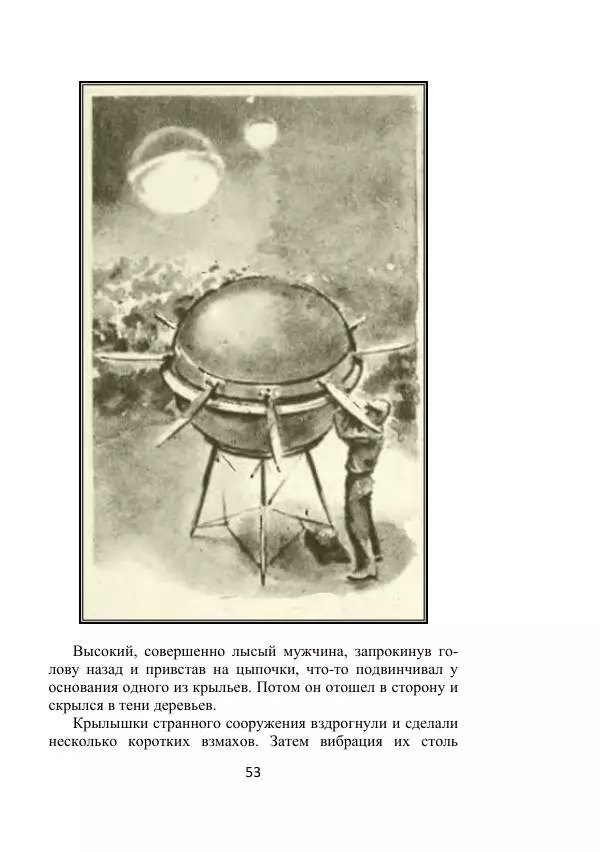 Высокий, совершенно лысый мужчина, запрокинув голову назад и привстав на цыпочки, что-то подвинчивал у основания одного из крыльев. Потом он отошел в сторону и скрылся в тени деревьев.

Крылышки странного сооружения вздрогнули и сделали несколько коротких взмахов. Затем вибрация их столь

53